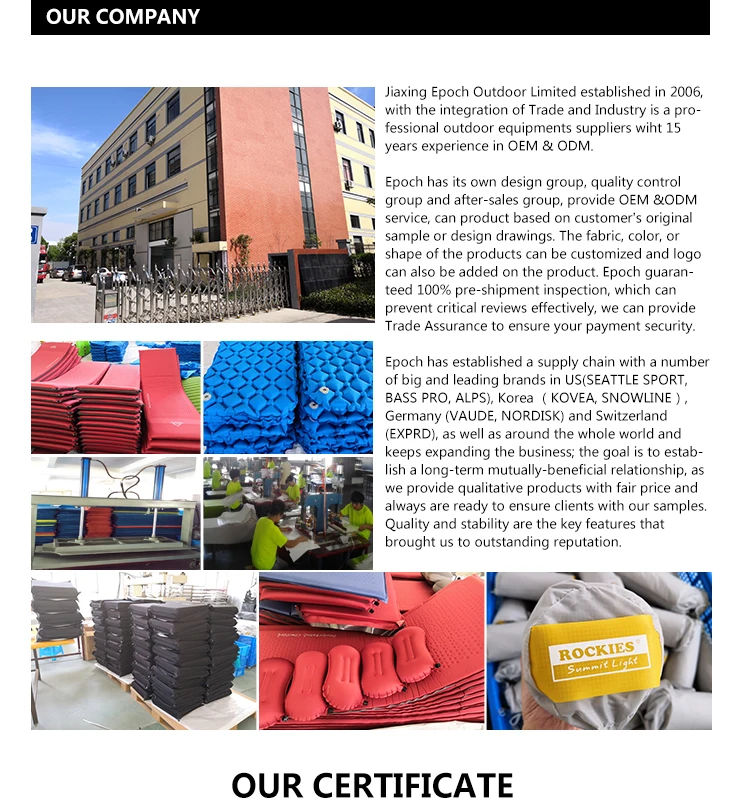 OUR COMPANY

Jiaxing Epoch Outdoor Limited established in 2006, with the integration of Trade and Industry is a professional outdoor equipments suppliers wiht 15 years experience in OEM & ODM.

Epoch has its own design group, quality control group and after-sales group, provide OEM &ODM service, can product based on customer's original sample or design drawings. The fabric, color, or shape of the products can be customized and logo can also be added on the product. Epoch guaranteed 100% pre-shipment inspection, which can prevent critical reviews effectively, we can provide Trade Assurance to ensure your payment security.

Epoch has established a supply chain with a number of big and leading brands in US(SEATTLE SPORT, BASS PRO, ALPS), Korea ( KOVEA, SNOWLINE ) , Germany (VAUDE, NORDISK) and Switzerland (EXPRD), as well as around the whole world and keeps expanding the business; the goal is to establish a long-term mutually-beneficial relationship, as we provide qualitative products with fair price and always are ready to ensure clients with our samples. Quality and stability are the key features that brought us to outstanding reputation.

ROCKIES
Summit Light

OUR CERTIFICATE